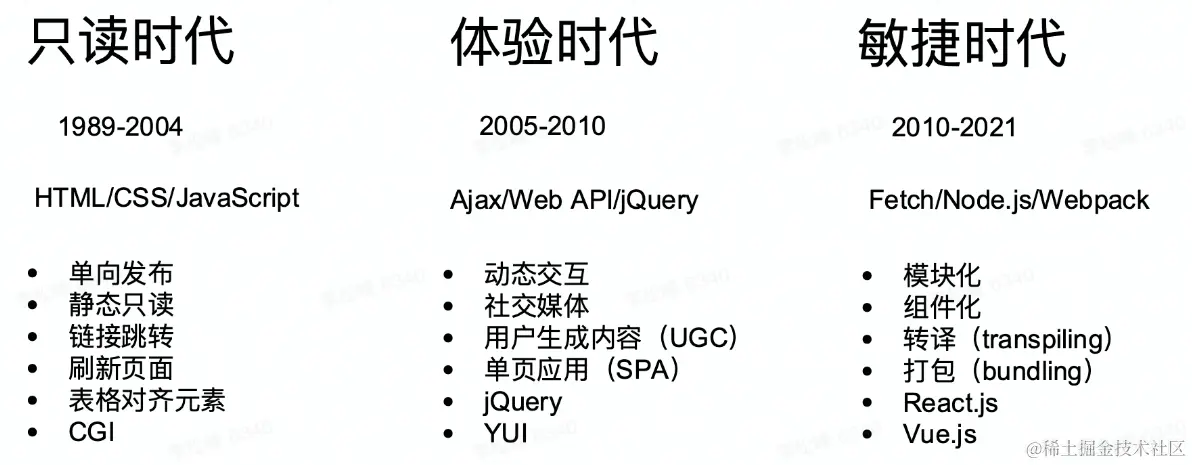 只读时代

1989-2004

HTML/CSS/JavaScript

• 单向发布
• 静态只读
• 链接跳转
• 刷新页面
• 表格对齐元素
• CGI

体验时代

2005-2010

Ajax/Web API/jQuery

• 动态交互
• 社交媒体
• 用户生成内容（UGC）
• 单页应用（SPA）
• jQuery
• YUI

敏捷时代

2010-2021

Fetch/Node.js/Webpack

• 模块化
• 组件化
• 转译（transpiling）
• 打包（bundling）
• React.js
• Vue.js

@稀土掘金技术社区